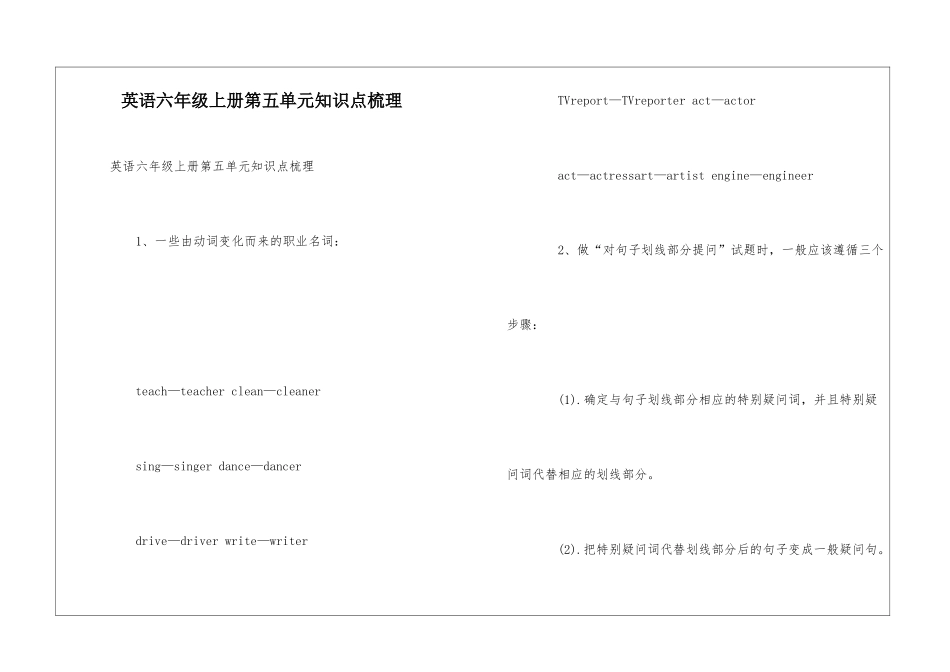 英语六年级上册第五单元知识点梳理

英语六年级上册第五单元知识点梳理

1、一些由动词变化而来的职业名词：

teach—teacher clean—cleaner

sing—singer dance—dancer

drive—driver write—writer

TVreport—TVreporter act—actor

act—actressart—artist engine—engineer

2、做“对句子划线部分提问”试题时，一般应该遵循三个步骤：

(1).确定与句子划线部分相应的特别疑问词，并且特别疑问词代替相应的划线部分。

(2).把特别疑问词代替划线部分后的句子变成一般疑问句。